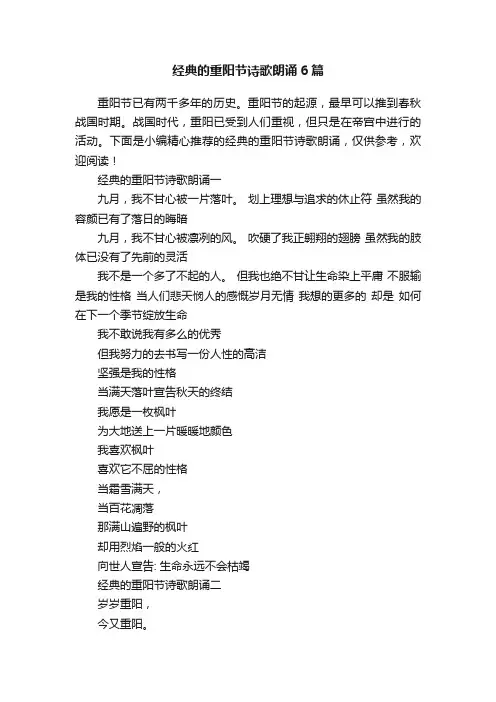 经典的重阳节诗歌朗诵 6 篇

重阳节已有两千多年的历史。重阳节的起源，最早可以推到春秋战国时期。战国时代，重阳已受到人们重视，但只是在帝宫中进行的活动。下面是小编精心推荐的经典的重阳节诗歌朗诵，仅供参考，欢迎阅读！

经典的重阳节诗歌朗诵一

九月，我不甘心被一片落叶。 划上理想与追求的休止符 虽然我的容颜已有了落日的晦暗

九月，我不甘心被凛冽的风。 吹硬了我正翱翔的翅膀 虽然我的肢体已没有了先前的灵活

我不是一个多了不起的人。 但我也绝不甘让生命染上平庸 不服输是我的性格 当人们悲天悯人的感慨岁月无情 我想的更多的 却是 如何在下一个季节绽放生命

我不敢说我有多么的优秀

但我努力的去书写一份人性的高洁

坚强是我的性格

当满天落叶宣告秋天的终结

我愿是一枚枫叶

为大地送上一片暖暖地颜色

我喜欢枫叶

喜欢它不屈的性格

当霜雪满天，

当百花凋落

那满山遍野的枫叶

却用烈焰一般的火红

向世人宣告: 生命永远不会枯竭

经典的重阳节诗歌朗诵二

岁岁重阳，

今又重阳。